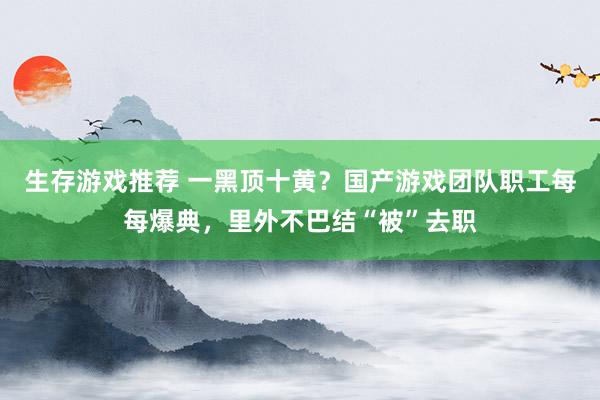 生存游戏推荐 一黑顶十黄？国产游戏团队职工每每爆典，里外不巴结“被”去职